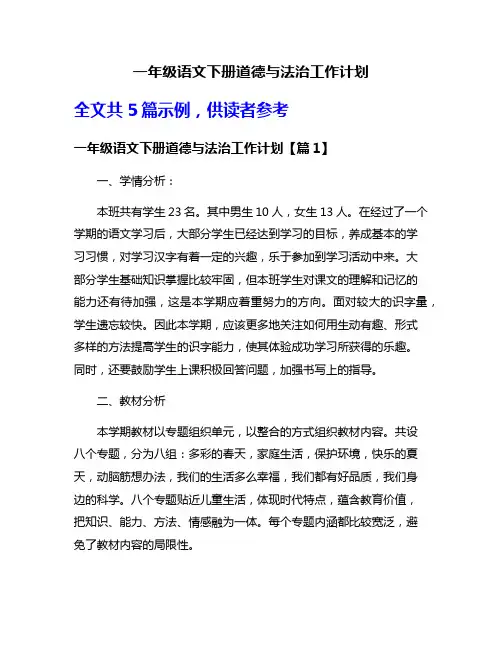 一年级语文下册道德与法治工作计划

全文共 5 篇示例，供读者参考

一年级语文下册道德与法治工作计划【篇 1】

一、学情分析：

本班共有学生 23 名。其中男生 10 人，女生 13 人。在经过了一个学期的语文学习后，大部分学生已经达到学习的目标，养成基本的学习习惯，对学习汉字有着一定的兴趣，乐于参加到学习活动中来。大部分学生基础知识掌握比较牢固，但本班学生对课文的理解和记忆的能力还有待加强，这是本学期应着重努力的方向。面对较大的识字量，学生遗忘较快。因此本学期，应该更多地关注如何用生动有趣、形式多样的方法提高学生的识字能力，使其体验成功学习所获得的乐趣。同时，还要鼓励学生上课积极回答问题，加强书写上的指导。

二、教材分析

本学期教材以专题组织单元，以整合的方式组织教材内容。共设八个专题，分为八组：多彩的春天，家庭生活，保护环境，快乐的夏天，动脑筋想办法，我们的生活多么幸福，我们都有好品质，我们身边的科学。八个专题贴近儿童生活，体现时代特点，蕴含教育价值，把知识、能力、方法、情感融为一体。每个专题内涵都比较宽泛，避免了教材内容的局限性。